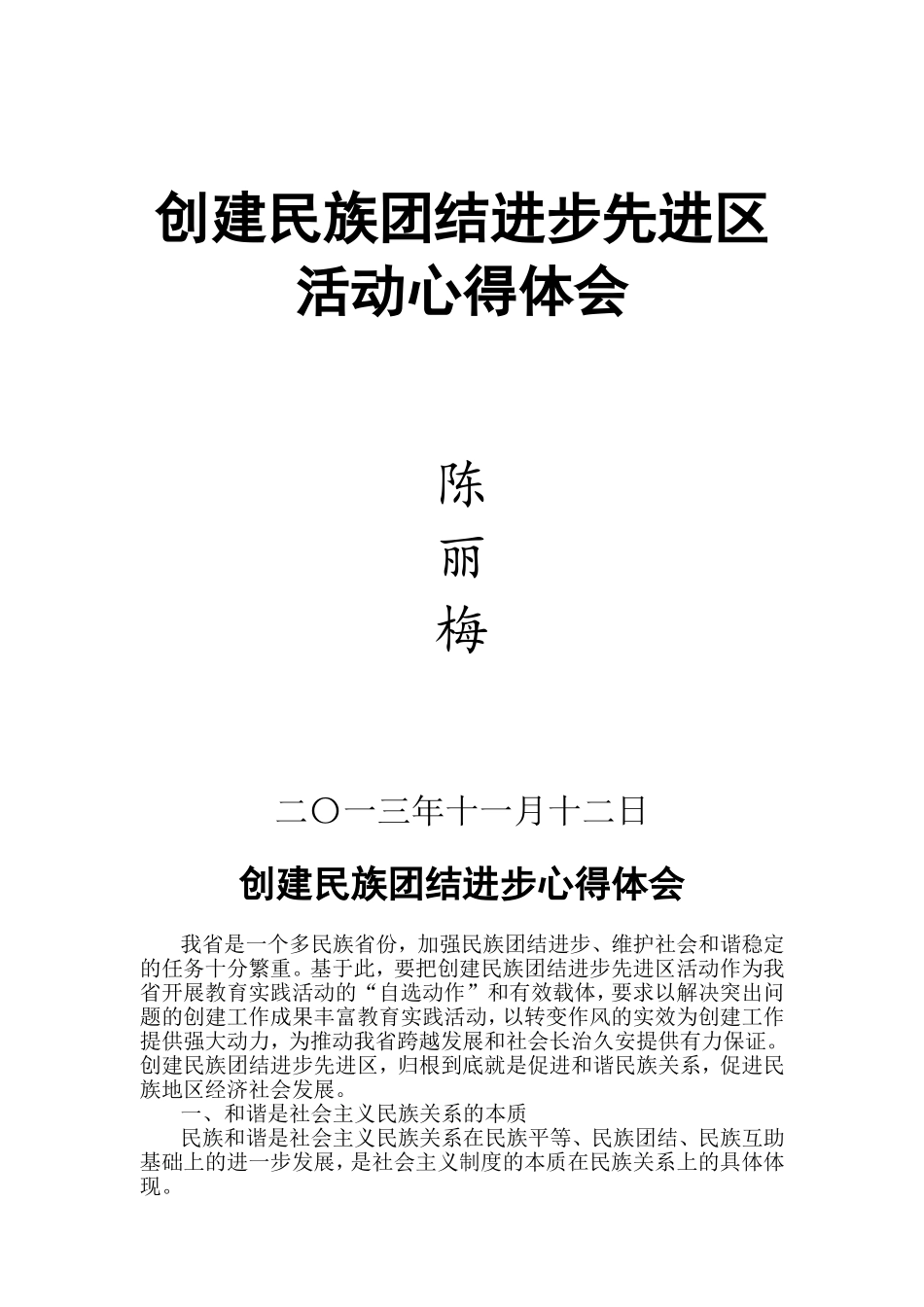 创建民族团结进步先进区活动心得体会

陈
丽
梅

二〇一三年十一月十二日

创建民族团结进步心得体会

我省是一个多民族省份，加强民族团结进步、维护社会和谐稳定的任务十分繁重。基于此，要把创建民族团结进步先进区活动作为我省开展教育实践活动的“自选动作”和有效载体，要求以解决突出问题的创建工作成果丰富教育实践活动，以转变作风的实效为创建工作提供强大动力，为推动我省跨越发展和社会长治久安提供有力保证。创建民族团结进步先进区，归根到底就是促进和谐民族关系，促进民族地区经济社会发展。

一、和谐是社会主义民族关系的本质

民族和谐是社会主义民族关系在民族平等、民族团结、民族互助基础上的进一步发展，是社会主义制度的本质在民族关系上的具体体现。